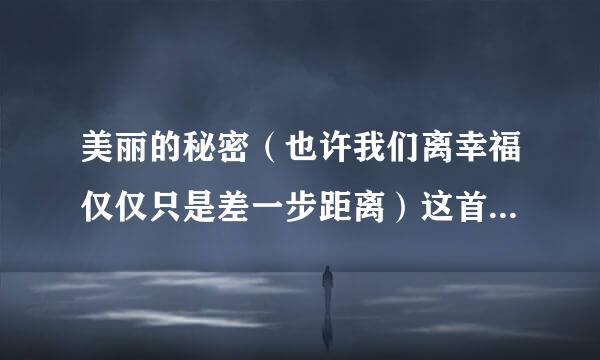 美丽的秘密（也许我们离幸福仅仅只是差一步距离）这首...